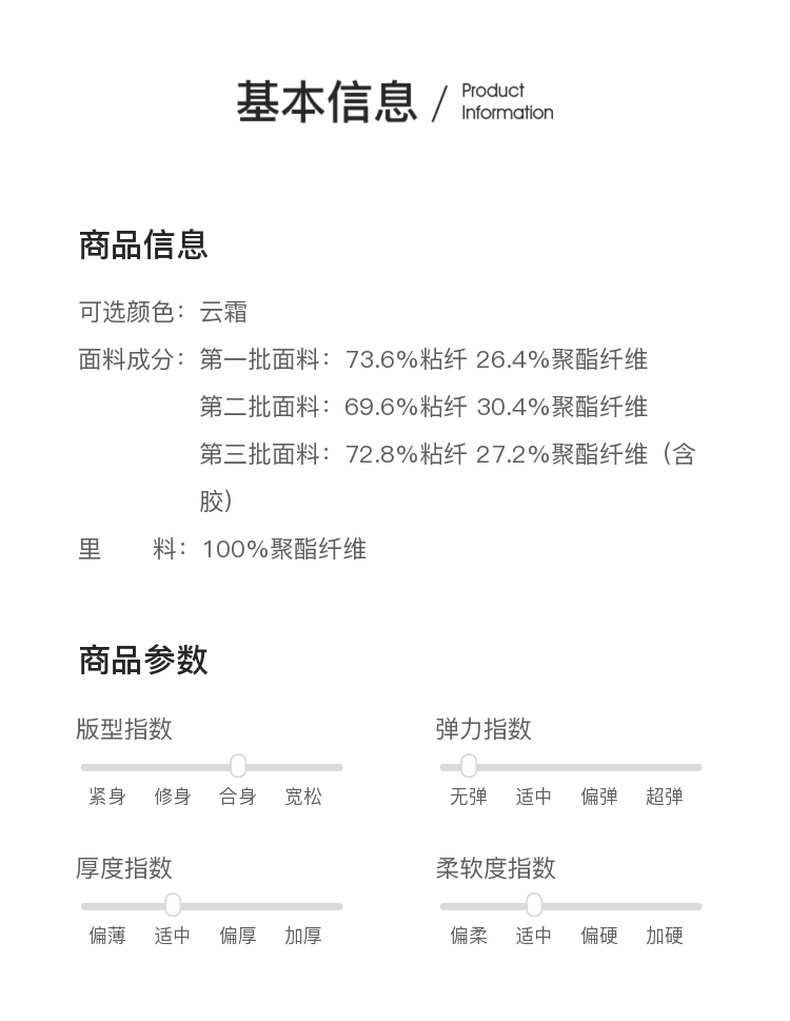 基本信息 / Product Information

商品信息

可选颜色：云霜

面料成分：第一批面料：73.6%粘纤 26.4%聚酯纤维
第二批面料：69.6%粘纤 30.4%聚酯纤维
第三批面料：72.8%粘纤 27.2%聚酯纤维（含胶）

里　　料：100%聚酯纤维

商品参数

版型指数
紧身　修身　合身　宽松

弹力指数
无弹　适中　偏弹　超弹

厚度指数
偏薄　适中　偏厚　加厚

柔软度指数
偏柔　适中　偏硬　加硬